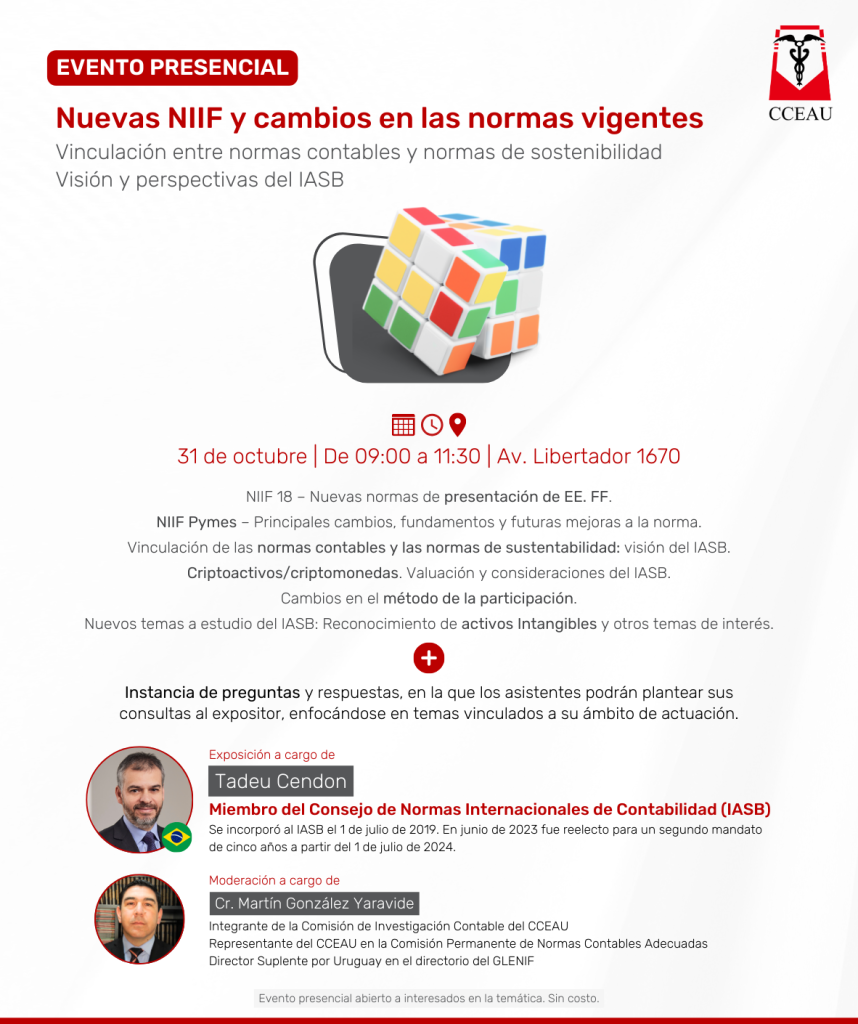 EVENTO PRESENCIAL

CCEAU

Nuevas NIIF y cambios en las normas vigentes

Vinculación entre normas contables y normas de sostenibilidad
Visión y perspectivas del IASB

31 de octubre | De 09:00 a 11:30 | Av. Libertador 1670

NIIF 18 – Nuevas normas de presentación de EE. FF.
NIIF Pymes – Principales cambios, fundamentos y futuras mejoras a la norma.
Vinculación de las normas contables y las normas de sustentabilidad: visión del IASB.
Criptoactivos/criptomonedas. Valuación y consideraciones del IASB.
Cambios en el método de la participación.
Nuevos temas a estudio del IASB: Reconocimiento de activos Intangibles y otros temas de interés.

Instancia de preguntas y respuestas, en la que los asistentes podrán plantear sus consultas al expositor, enfocándose en temas vinculados a su ámbito de actuación.

Exposición a cargo de
Tadeu Cendon
Miembro del Consejo de Normas Internacionales de Contabilidad (IASB)
Se incorporó al IASB el 1 de julio de 2019. En junio de 2023 fue reelecto para un segundo mandato de cinco años a partir del 1 de julio de 2024.

Moderación a cargo de
Cr. Martín González Yaravide
Integrante de la Comisión de Investigación Contable del CCEAU
Representante del CCEAU en la Comisión Permanente de Normas Contables Adecuadas
Director Suplente por Uruguay en el directorio del GLENIF

Evento presencial abierto a interesados en la temática. Sin costo.